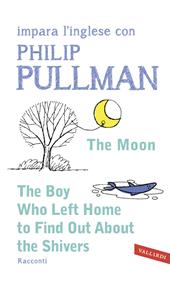 impara l'inglese con
PHILIP
PULLMAN

The Moon

The Boy Who Left Home to Find Out About the Shivers

Racconti

VALLARDI